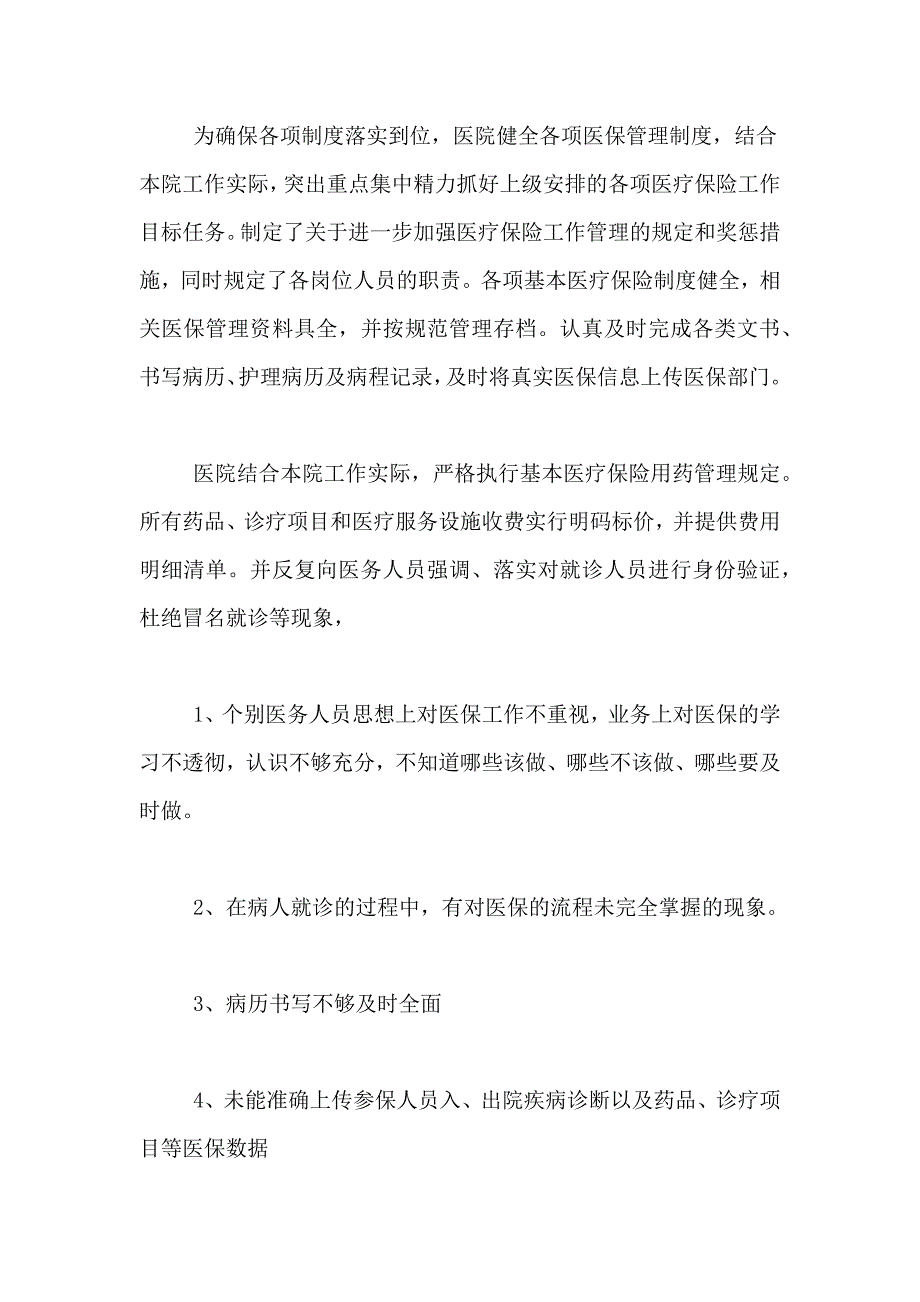 为确保各项制度落实到位，医院健全各项医保管理制度，结合本院工作实际，突出重点集中精力抓好上级安排的各项医疗保险工作目标任务。制定了关于进一步加强医疗保险工作管理的规定和奖惩措施，同时规定了各岗位人员的职责。各项基本医疗保险制度健全，相关医保管理资料具全，并按规范管理存档。认真及时完成各类文书、书写病历、护理病历及病程记录，及时将真实医保信息上传医保部门。

医院结合本院工作实际，严格执行基本医疗保险用药管理规定。所有药品、诊疗项目和医疗服务设施收费实行明码标价，并提供费用明细清单。并反复向医务人员强调、落实对就诊人员进行身份验证，杜绝冒名就诊等现象，

1、个别医务人员思想上对医保工作不重视，业务上对医保的学习不透彻，认识不够充分，不知道哪些该做、哪些不该做、哪些要及时做。

2、在病人就诊的过程中，有对医保的流程未完全掌握的现象。

3、病历书写不够及时全面

4、未能准确上传参保人员入、出院疾病诊断以及药品、诊疗项目等医保数据